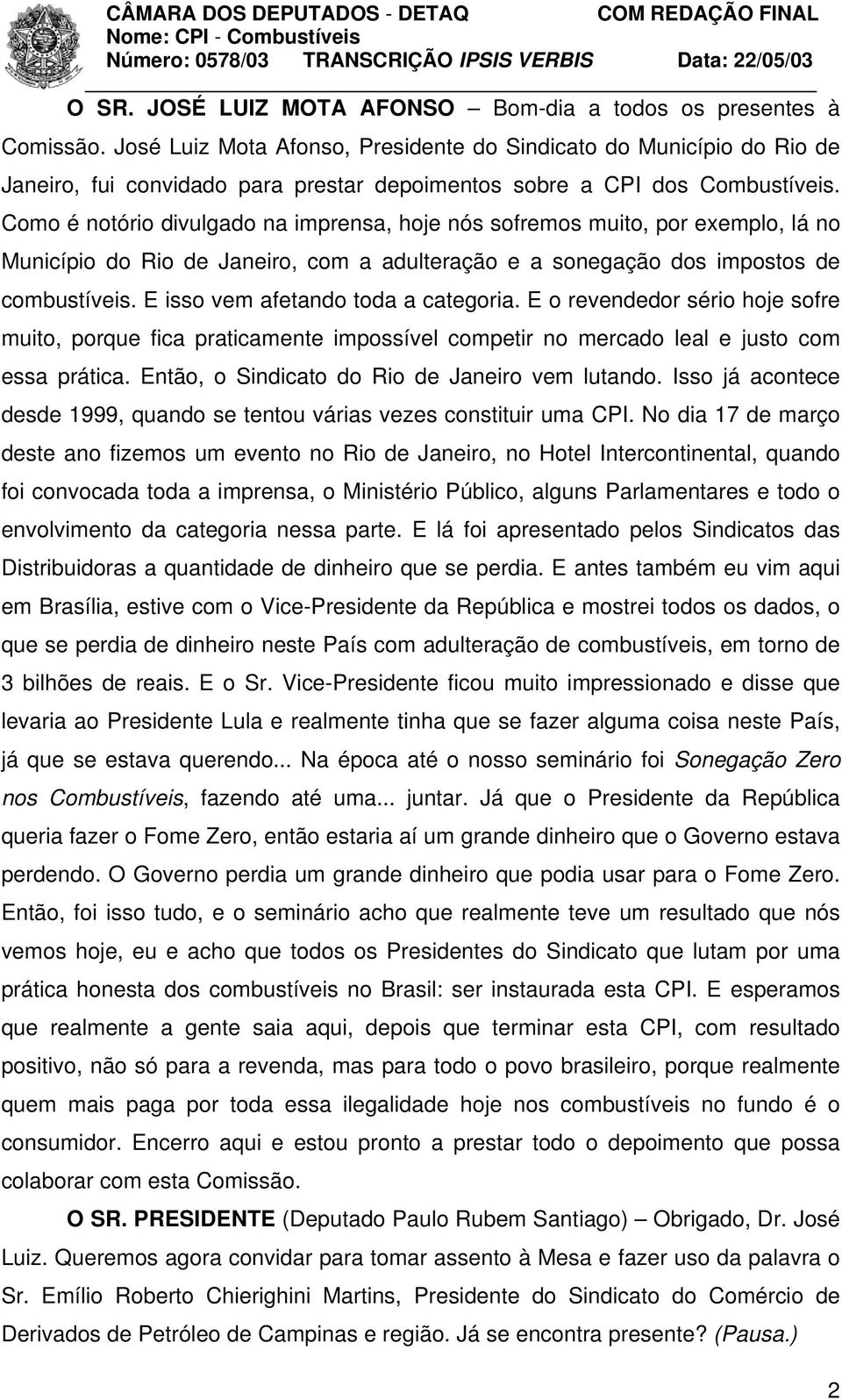 CÂMARA DOS DEPUTADOS - DETAQ COM REDAÇÃO FINAL
Nome: CPI - Combustíveis
Número: 0578/03 TRANSCRIÇÃO IPSIS VERBIS Data: 22/05/03

O SR. JOSÉ LUIZ MOTA AFONSO – Bom-dia a todos os presentes à Comissão. José Luiz Mota Afonso, Presidente do Sindicato do Município do Rio de Janeiro, fui convidado para prestar depoimentos sobre a CPI dos Combustíveis. Como é notório divulgado na imprensa, hoje nós sofremos muito, por exemplo, lá no Município do Rio de Janeiro, com a adulteração e a sonegação dos impostos de combustíveis. E isso vem afetando toda a categoria. E o revendedor sério hoje sofre muito, porque fica praticamente impossível competir no mercado leal e justo com essa prática. Então, o Sindicato do Rio de Janeiro vem lutando. Isso já acontece desde 1999, quando se tentou várias vezes constituir uma CPI. No dia 17 de março deste ano fizemos um evento no Rio de Janeiro, no Hotel Intercontinental, quando foi convocada toda a imprensa, o Ministério Público, alguns Parlamentares e todo o envolvimento da categoria nessa parte. E lá foi apresentado pelos Sindicatos das Distribuidoras a quantidade de dinheiro que se perdia. E antes também eu vim aqui em Brasília, estive com o Vice-Presidente da República e mostrei todos os dados, o que se perdia de dinheiro neste País com adulteração de combustíveis, em torno de 3 bilhões de reais. E o Sr. Vice-Presidente ficou muito impressionado e disse que levaria ao Presidente Lula e realmente tinha que se fazer alguma coisa neste País, já que se estava querendo... Na época até o nosso seminário foi Sonegação Zero nos Combustíveis, fazendo até uma... juntar. Já que o Presidente da República queria fazer o Fome Zero, então estaria aí um grande dinheiro que o Governo estava perdendo. O Governo perdia um grande dinheiro que podia usar para o Fome Zero. Então, foi isso tudo, e o seminário acho que realmente teve um resultado que nós vemos hoje, eu e acho que todos os Presidentes do Sindicato que lutam por uma prática honesta dos combustíveis no Brasil: ser instaurada esta CPI. E esperamos que realmente a gente saia aqui, depois que terminar esta CPI, com resultado positivo, não só para a revenda, mas para todo o povo brasileiro, porque realmente quem mais paga por toda essa ilegalidade hoje nos combustíveis no fundo é o consumidor. Encerro aqui e estou pronto a prestar todo o depoimento que possa colaborar com esta Comissão.

O SR. PRESIDENTE (Deputado Paulo Rubem Santiago) – Obrigado, Dr. José Luiz. Queremos agora convidar para tomar assento à Mesa e fazer uso da palavra o Sr. Emílio Roberto Chierighini Martins, Presidente do Sindicato do Comércio de Derivados de Petróleo de Campinas e região. Já se encontra presente? (Pausa.)

2